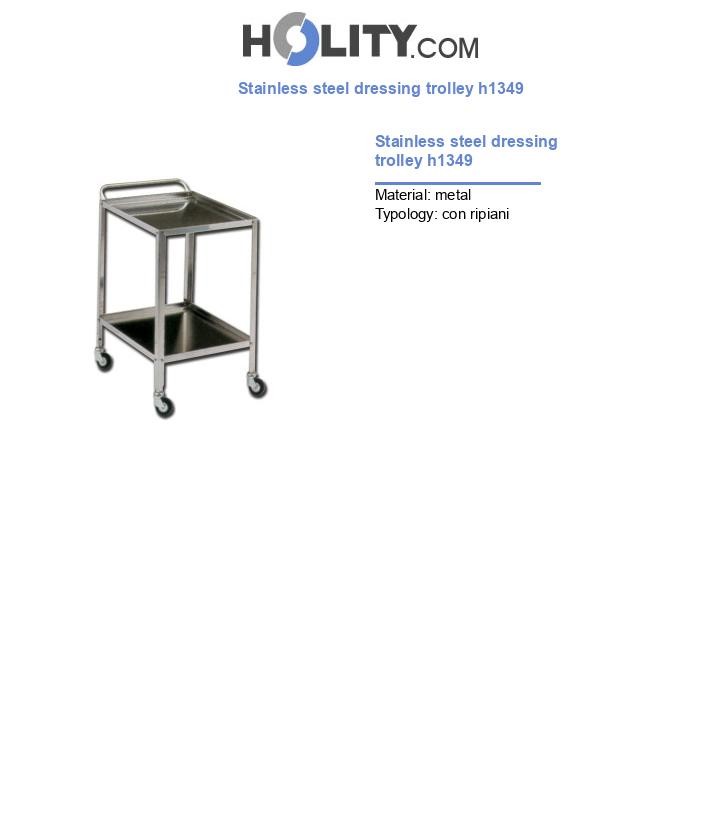 HOLITY.COM

Stainless steel dressing trolley h1349

Stainless steel dressing trolley h1349

Material: metal
Typology: con ripiani